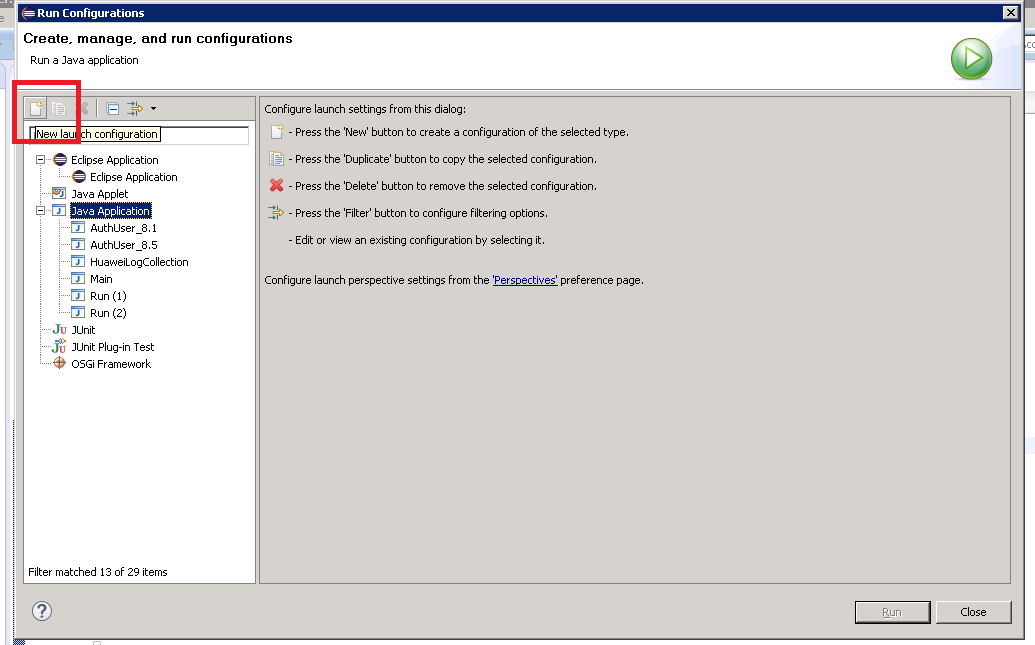 Run Configurations

Create, manage, and run configurations

Run a Java application

New launch configuration

Eclipse Application
Eclipse Application
Java Applet
Java Application
AuthUser_8.1
AuthUser_8.5
HuaweiLogCollection
Main
Run (1)
Run (2)
JUnit
JUnit Plug-in Test
OSGi Framework

Filter matched 13 of 29 items

Configure launch settings from this dialog:

- Press the 'New' button to create a configuration of the selected type.

- Press the 'Duplicate' button to copy the selected configuration.

- Press the 'Delete' button to remove the selected configuration.

- Press the 'Filter' button to configure filtering options.

- Edit or view an existing configuration by selecting it.

Configure launch perspective settings from the 'Perspectives' preference page.

Run

Close